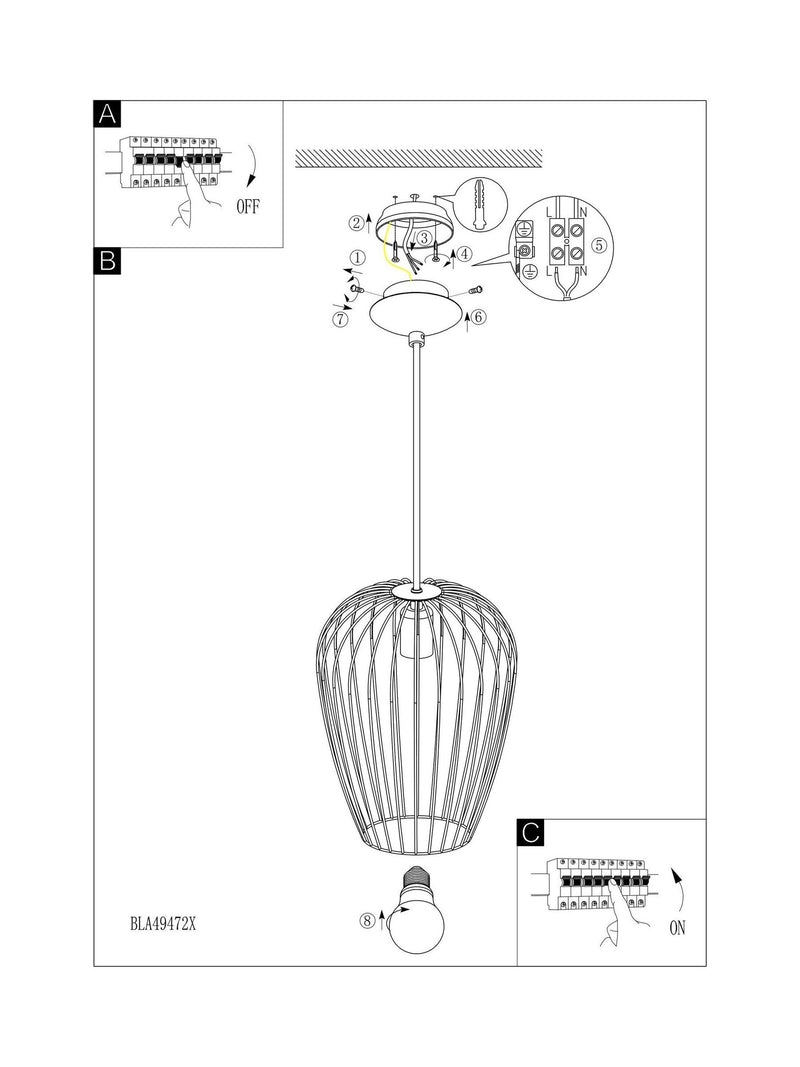 A

OFF

B

②

③

①

④

⑤

L N

L N

⑦

⑥

BLA49472X

⑧

C

ON